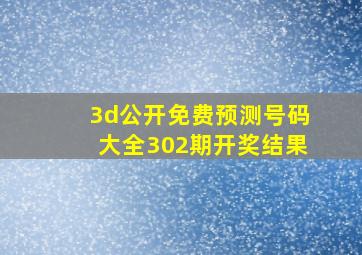 3d公开免费预测号码大全302期开奖结果